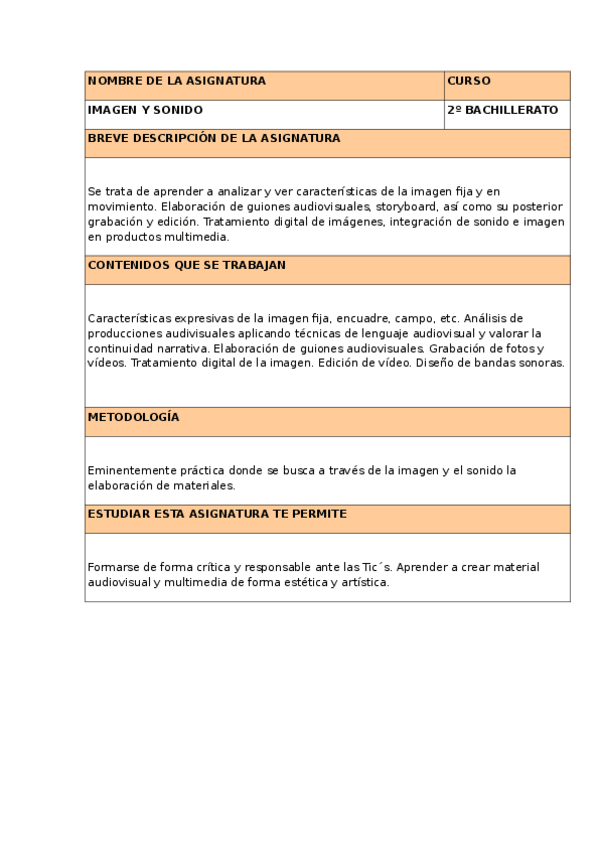 | NOMBRE DE LA ASIGNATURA | CURSO |
|---|---|
| IMAGEN Y SONIDO | 2º BACHILLERATO |

BREVE DESCRIPCIÓN DE LA ASIGNATURA

Se trata de aprender a analizar y ver características de la imagen fija y en movimiento. Elaboración de guiones audiovisuales, storyboard, así como su posterior grabación y edición. Tratamiento digital de imágenes, integración de sonido e imagen en productos multimedia.

CONTENIDOS QUE SE TRABAJAN

Características expresivas de la imagen fija, encuadre, campo, etc. Análisis de producciones audivisuales aplicando técnicas de lenguaje audiovisual y valorar la continuidad narrativa. Elaboración de guiones audiovisuales. Grabación de fotos y vídeos. Tratamiento digital de la imagen. Edición de vídeo. Diseño de bandas sonoras.

METODOLOGÍA

Eminentemente práctica donde se busca a través de la imagen y el sonido la elaboración de materiales.

ESTUDIAR ESTA ASIGNATURA TE PERMITE

Formarse de forma crítica y responsable ante las Tic´s. Aprender a crear material audiovisual y multimedia de forma estética y artística.